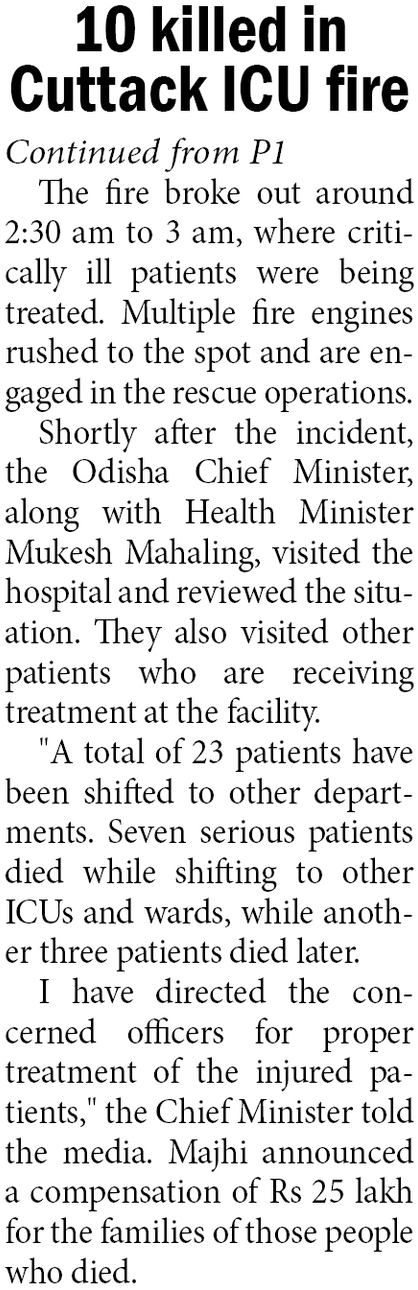 10 killed in Cuttack ICU fire

Continued from P1

The fire broke out around 2:30 am to 3 am, where critically ill patients were being treated. Multiple fire engines rushed to the spot and are engaged in the rescue operations.

Shortly after the incident, the Odisha Chief Minister, along with Health Minister Mukesh Mahaling, visited the hospital and reviewed the situation. They also visited other patients who are receiving treatment at the facility.

"A total of 23 patients have been shifted to other departments. Seven serious patients died while shifting to other ICUs and wards, while another three patients died later.

I have directed the concerned officers for proper treatment of the injured patients," the Chief Minister told the media. Majhi announced a compensation of Rs 25 lakh for the families of those people who died.